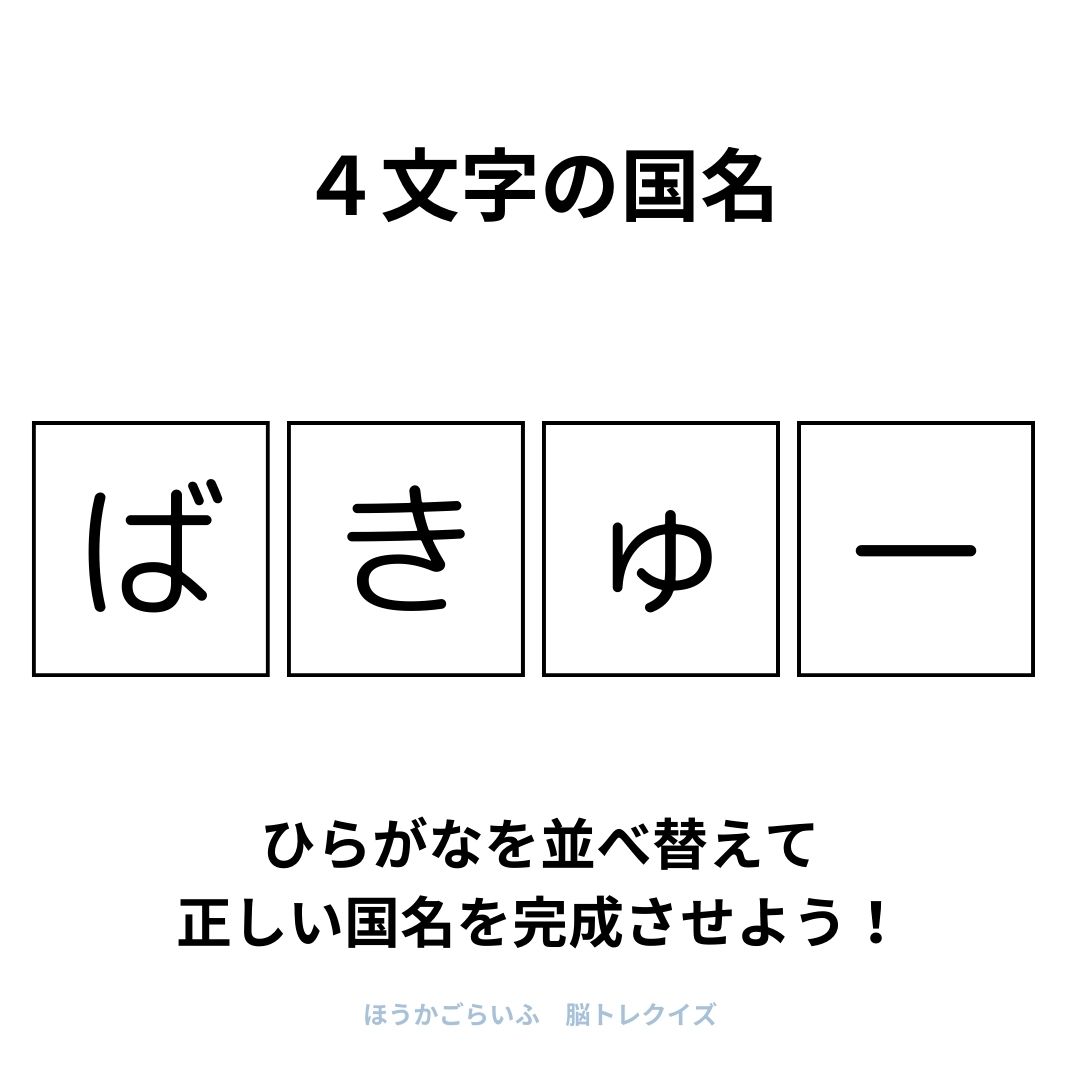 ４文字の国名

ば き ゅ ー

ひらがなを並べ替えて
正しい国名を完成させよう！

ほうかごらいふ　脳トレクイズ